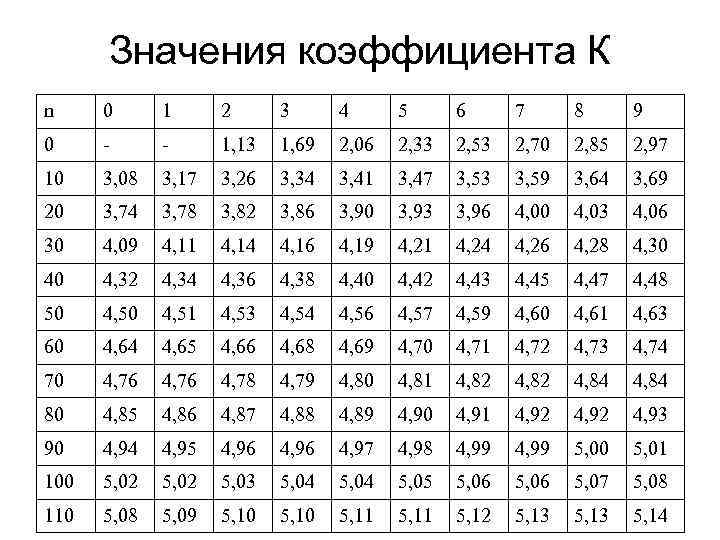 Значения коэффициента К

| n | 0 | 1 | 2 | 3 | 4 | 5 | 6 | 7 | 8 | 9 |
|---|---|---|---|---|---|---|---|---|---|---|
| 0 | - | - | 1,13 | 1,69 | 2,06 | 2,33 | 2,53 | 2,70 | 2,85 | 2,97 |
| 10 | 3,08 | 3,17 | 3,26 | 3,34 | 3,41 | 3,47 | 3,53 | 3,59 | 3,64 | 3,69 |
| 20 | 3,74 | 3,78 | 3,82 | 3,86 | 3,90 | 3,93 | 3,96 | 4,00 | 4,03 | 4,06 |
| 30 | 4,09 | 4,11 | 4,14 | 4,16 | 4,19 | 4,21 | 4,24 | 4,26 | 4,28 | 4,30 |
| 40 | 4,32 | 4,34 | 4,36 | 4,38 | 4,40 | 4,42 | 4,43 | 4,45 | 4,47 | 4,48 |
| 50 | 4,50 | 4,51 | 4,53 | 4,54 | 4,56 | 4,57 | 4,59 | 4,60 | 4,61 | 4,63 |
| 60 | 4,64 | 4,65 | 4,66 | 4,68 | 4,69 | 4,70 | 4,71 | 4,72 | 4,73 | 4,74 |
| 70 | 4,76 | 4,76 | 4,78 | 4,79 | 4,80 | 4,81 | 4,82 | 4,82 | 4,84 | 4,84 |
| 80 | 4,85 | 4,86 | 4,87 | 4,88 | 4,89 | 4,90 | 4,91 | 4,92 | 4,92 | 4,93 |
| 90 | 4,94 | 4,95 | 4,96 | 4,96 | 4,97 | 4,98 | 4,99 | 4,99 | 5,00 | 5,01 |
| 100 | 5,02 | 5,02 | 5,03 | 5,04 | 5,04 | 5,05 | 5,06 | 5,06 | 5,07 | 5,08 |
| 110 | 5,08 | 5,09 | 5,10 | 5,10 | 5,11 | 5,11 | 5,12 | 5,13 | 5,13 | 5,14 |